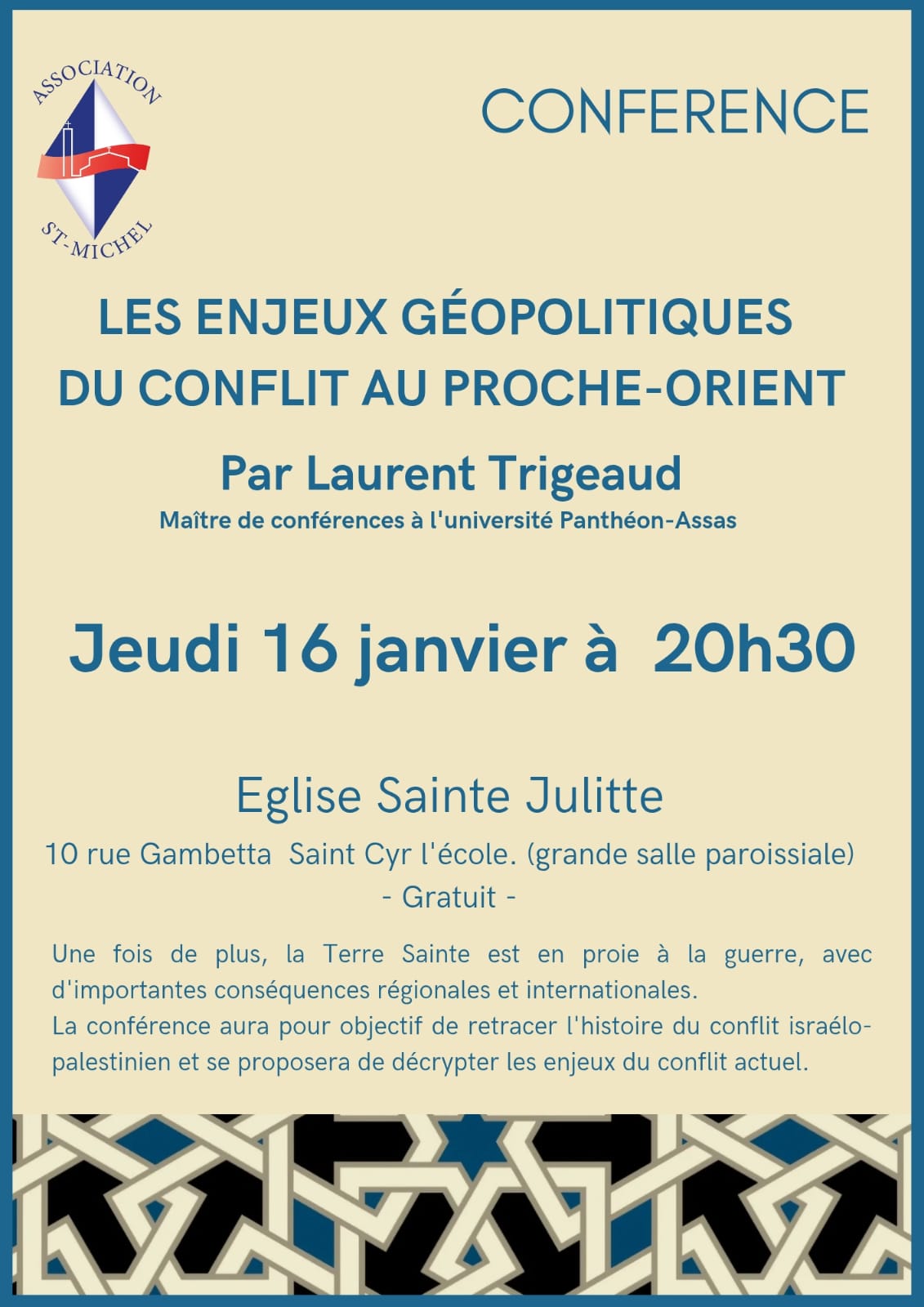 ASSOCIATION
ST-MICHEL

CONFERENCE

LES ENJEUX GÉOPOLITIQUES DU CONFLIT AU PROCHE-ORIENT

Par Laurent Trigeaud
Maître de conférences à l'université Panthéon-Assas

Jeudi 16 janvier à 20h30

Eglise Sainte Julitte
10 rue Gambetta Saint Cyr l'école. (grande salle paroissiale)
- Gratuit -

Une fois de plus, la Terre Sainte est en proie à la guerre, avec d'importantes conséquences régionales et internationales.
La conférence aura pour objectif de retracer l'histoire du conflit israélo-palestinien et se proposera de décrypter les enjeux du conflit actuel.